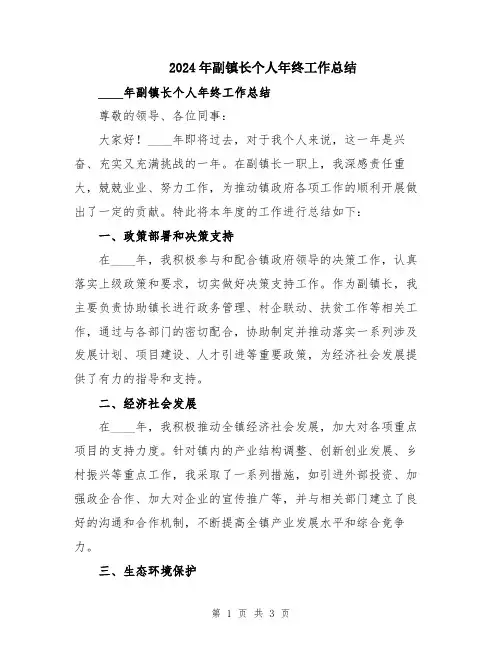 2024年副镇长个人年终工作总结

____年副镇长个人年终工作总结

尊敬的领导、各位同事：

大家好！____年即将过去，对于我个人来说，这一年是兴奋、充实又充满挑战的一年。在副镇长一职上，我深感责任重大，兢兢业业、努力工作，为推动镇政府各项工作的顺利开展做出了一定的贡献。特此将本年度的工作进行总结如下：

一、政策部署和决策支持

在____年，我积极参与和配合镇政府领导的决策工作，认真落实上级政策和要求，切实做好决策支持工作。作为副镇长，我主要负责协助镇长进行政务管理、村企联动、扶贫工作等相关工作，通过与各部门的密切配合，协助制定并推动落实一系列涉及发展计划、项目建设、人才引进等重要政策，为经济社会发展提供了有力的指导和支持。

二、经济社会发展

在____年，我积极推动全镇经济社会发展，加大对各项重点项目的支持力度。针对镇内的产业结构调整、创新创业发展、乡村振兴等重点工作，我采取了一系列措施，如引进外部投资、加强政企合作、加大对企业的宣传推广等，并与相关部门建立了良好的沟通和合作机制，不断提高全镇产业发展水平和综合竞争力。

三、生态环境保护

第 1 页 共 3 页